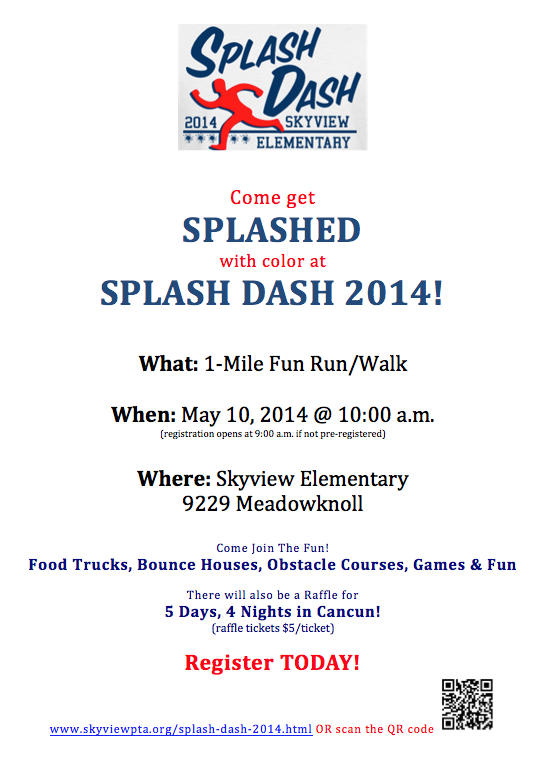 SPLASH DASH
2014 SKYVIEW ELEMENTARY

Come get
SPLASHED
with color at
SPLASH DASH 2014!

What: 1-Mile Fun Run/Walk

When: May 10, 2014 @ 10:00 a.m.
(registration opens at 9:00 a.m. if not pre-registered)

Where: Skyview Elementary
9229 Meadowknoll

Come Join The Fun!
Food Trucks, Bounce Houses, Obstacle Courses, Games & Fun

There will also be a Raffle for
5 Days, 4 Nights in Cancun!
(raffle tickets $5/ticket)

Register TODAY!

www.skyviewpta.org/splash-dash-2014.html OR scan the QR code